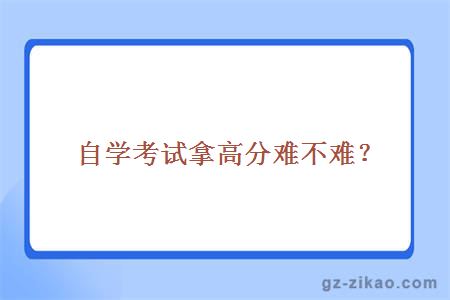 自学考试拿高分难不难？

gz-zikao.com